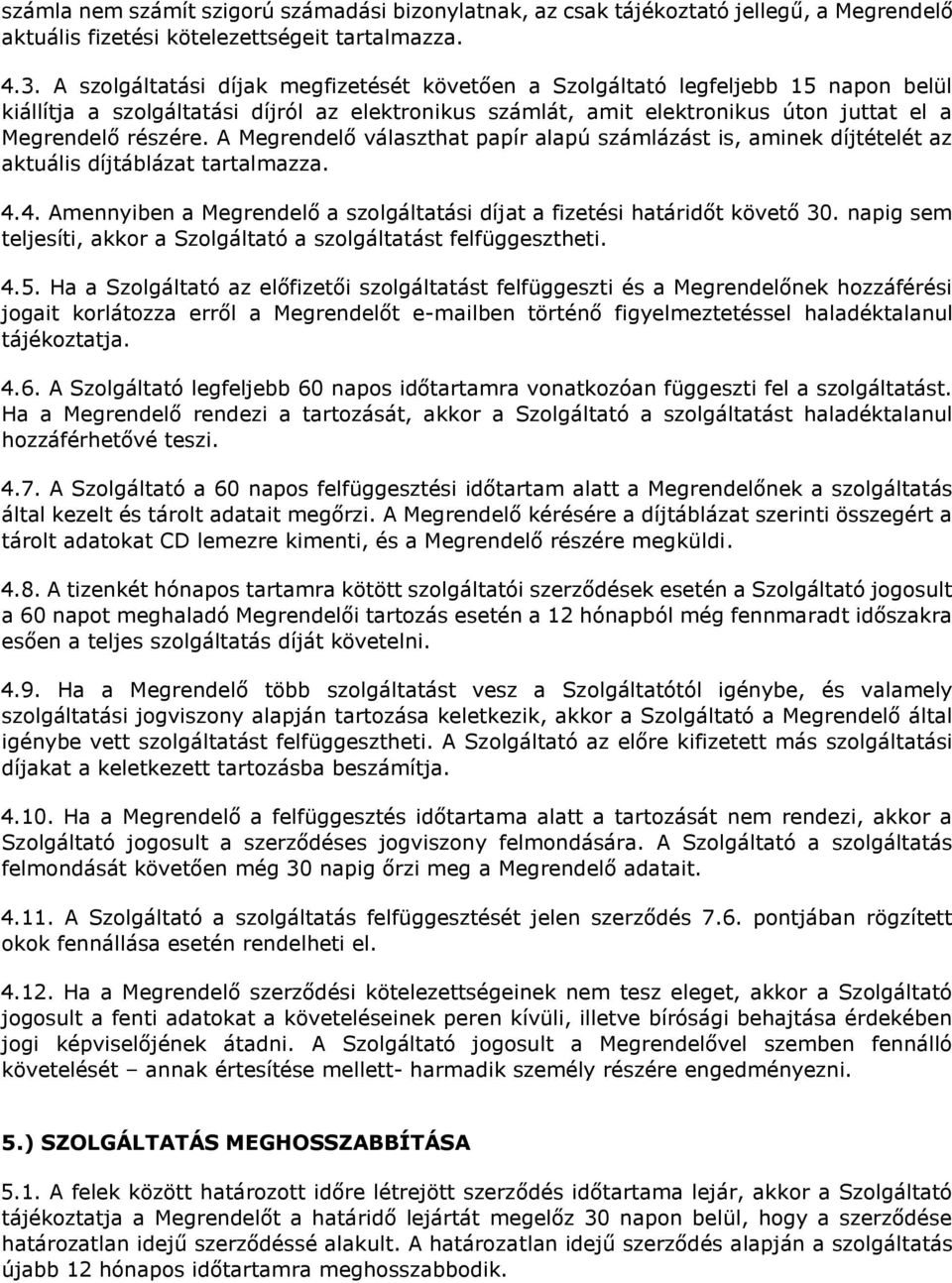 számla nem számít szigorú számadási bizonylatnak, az csak tájékoztató jellegű, a Megrendelő aktuális fizetési kötelezettségeit tartalmazza.

4.3. A szolgáltatási díjak megfizetését követően a Szolgáltató legfeljebb 15 napon belül kiállítja a szolgáltatási díjról az elektronikus számlát, amit elektronikus úton juttat el a Megrendelő részére. A Megrendelő választhat papír alapú számlázást is, aminek díjtételét az aktuális díjtáblázat tartalmazza.

4.4. Amennyiben a Megrendelő a szolgáltatási díjat a fizetési határidőt követő 30. napig sem teljesíti, akkor a Szolgáltató a szolgáltatást felfüggesztheti.

4.5. Ha a Szolgáltató az előfizetői szolgáltatást felfüggeszti és a Megrendelőnek hozzáférési jogait korlátozza erről a Megrendelőt e-mailben történő figyelmeztetéssel haladéktalanul tájékoztatja.

4.6. A Szolgáltató legfeljebb 60 napos időtartamra vonatkozóan függeszti fel a szolgáltatást. Ha a Megrendelő rendezi a tartozását, akkor a Szolgáltató a szolgáltatást haladéktalanul hozzáférhetővé teszi.

4.7. A Szolgáltató a 60 napos felfüggesztési időtartam alatt a Megrendelőnek a szolgáltatás által kezelt és tárolt adatait megőrzi. A Megrendelő kérésére a díjtáblázat szerinti összegért a tárolt adatokat CD lemezre kimenti, és a Megrendelő részére megküldi.

4.8. A tizenkét hónapos tartamra kötött szolgáltatói szerződések esetén a Szolgáltató jogosult a 60 napot meghaladó Megrendelői tartozás esetén a 12 hónapból még fennmaradt időszakra esően a teljes szolgáltatás díját követelni.

4.9. Ha a Megrendelő több szolgáltatást vesz a Szolgáltatótól igénybe, és valamely szolgáltatási jogviszony alapján tartozása keletkezik, akkor a Szolgáltató a Megrendelő által igénybe vett szolgáltatást felfüggesztheti. A Szolgáltató az előre kifizetett más szolgáltatási díjakat a keletkezett tartozásba beszámítja.

4.10. Ha a Megrendelő a felfüggesztés időtartama alatt a tartozását nem rendezi, akkor a Szolgáltató jogosult a szerződéses jogviszony felmondására. A Szolgáltató a szolgáltatás felmondását követően még 30 napig őrzi meg a Megrendelő adatait.

4.11. A Szolgáltató a szolgáltatás felfüggesztését jelen szerződés 7.6. pontjában rögzített okok fennállása esetén rendelheti el.

4.12. Ha a Megrendelő szerződési kötelezettségeinek nem tesz eleget, akkor a Szolgáltató jogosult a fenti adatokat a követeléseinek peren kívüli, illetve bírósági behajtása érdekében jogi képviselőjének átadni. A Szolgáltató jogosult a Megrendelővel szemben fennálló követelését – annak értesítése mellett- harmadik személy részére engedményezni.

5.) SZOLGÁLTATÁS MEGHOSSZABBÍTÁSA

5.1. A felek között határozott időre létrejött szerződés időtartama lejár, akkor a Szolgáltató tájékoztatja a Megrendelőt a határidő lejártát megelőz 30 napon belül, hogy a szerződése határozatlan idejű szerződéssé alakult. A határozatlan idejű szerződés alapján a szolgáltatás újabb 12 hónapos időtartamra meghosszabbodik.